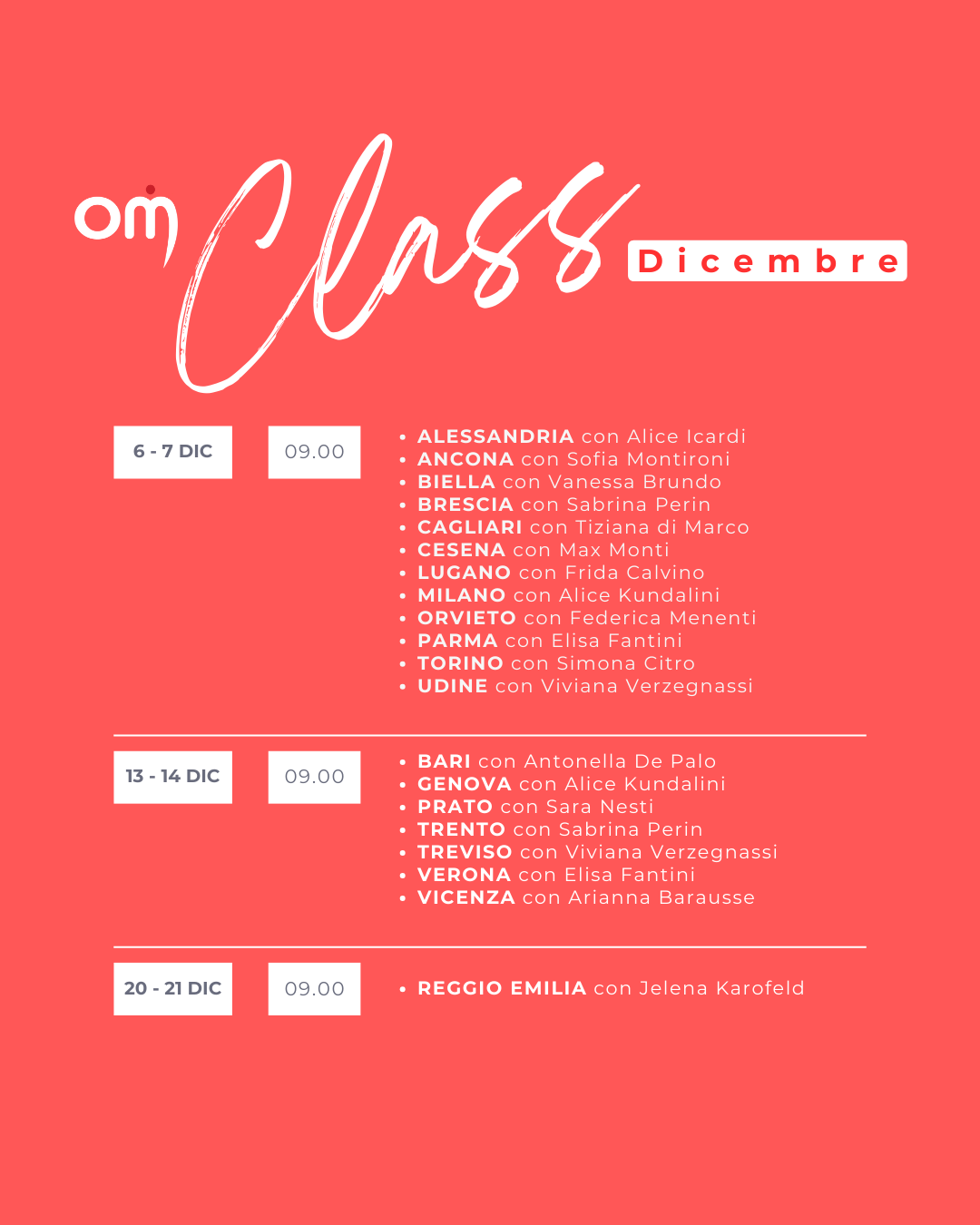 om Class Dicembre

6 - 7 DIC

09.00

• ALESSANDRIA con Alice Icardi
• ANCONA con Sofia Montironi
• BIELLA con Vanessa Brundo
• BRESCIA con Sabrina Perin
• CAGLIARI con Tiziana di Marco
• CESENA con Max Monti
• LUGANO con Frida Calvino
• MILANO con Alice Kundalini
• ORVIETO con Federica Menenti
• PARMA con Elisa Fantini
• TORINO con Simona Citro
• UDINE con Viviana Verzegnassi

13 - 14 DIC

09.00

• BARI con Antonella De Palo
• GENOVA con Alice Kundalini
• PRATO con Sara Nesti
• TRENTO con Sabrina Perin
• TREVISO con Viviana Verzegnassi
• VERONA con Elisa Fantini
• VICENZA con Arianna Barausse

20 - 21 DIC

09.00

• REGGIO EMILIA con Jelena Karofeld